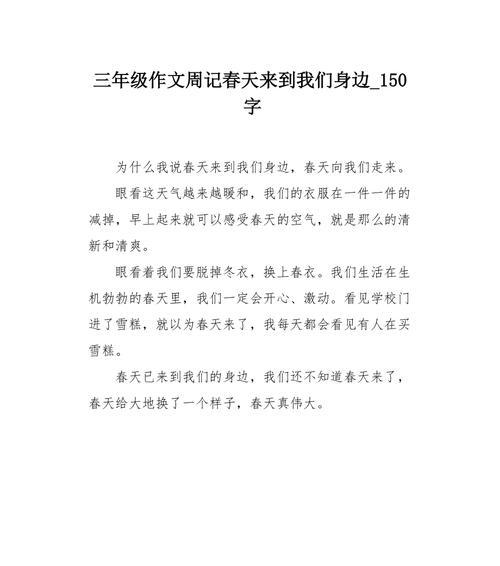 三年级作文周记春天来到我们身边_150字

为什么我说春天来到我们身边，春天向我们走来。

眼看这天气越来越暖和，我们的衣服在一件一件的减掉，早上起来就可以感受春天的空气，就是那么的清新和清爽。

眼看着我们要脱掉冬衣，换上春衣。我们生活在生机勃勃的春天里，我们一定会开心、激动。看见学校门进了雪糕，就以为春天来了，我每天都会看见有人在买雪糕。

春天已来到我们的身边，我们还不知道春天来了，春天给大地换了一个样子，春天真伟大。